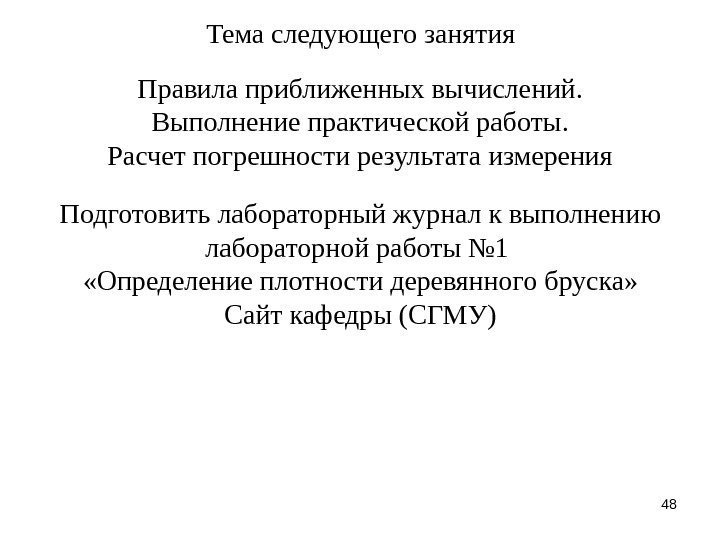 Тема следующего занятия

Правила приближенных вычислений.
Выполнение практической работы.
Расчет погрешности результата измерения

Подготовить лабораторный журнал к выполнению лабораторной работы №1
«Определение плотности деревянного бруска»
Сайт кафедры (СГМУ)

48